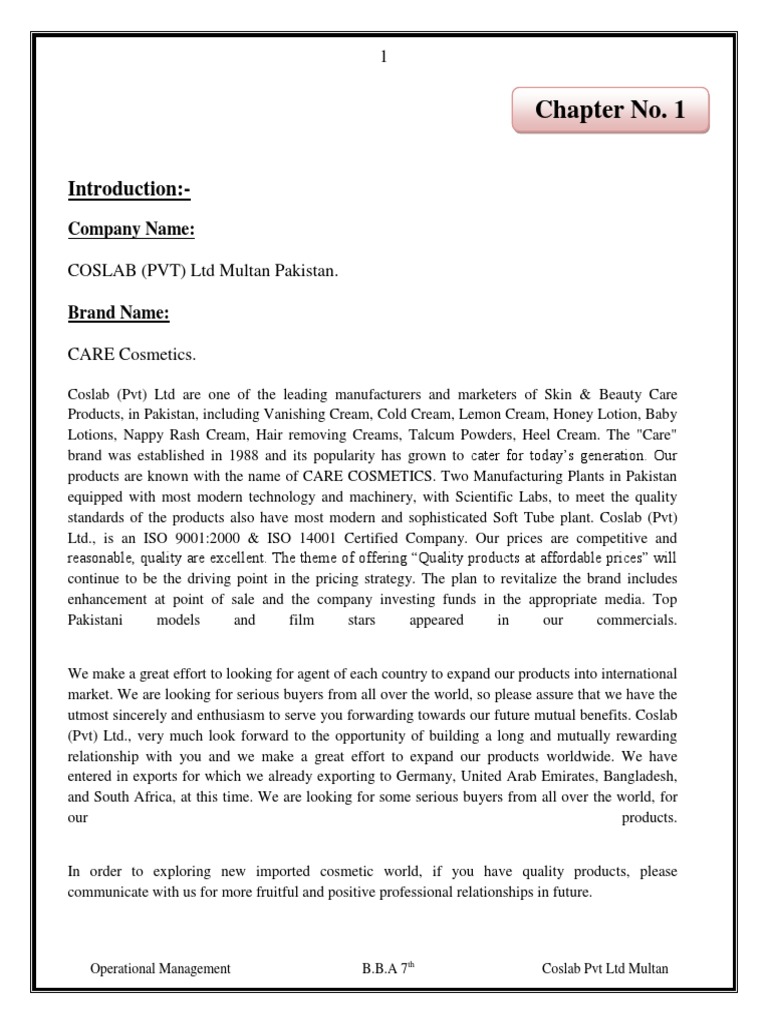 1

Chapter No. 1

Introduction:-

Company Name:

COSLAB (PVT) Ltd Multan Pakistan.

Brand Name:

CARE Cosmetics.

Coslab (Pvt) Ltd are one of the leading manufacturers and marketers of Skin & Beauty Care Products, in Pakistan, including Vanishing Cream, Cold Cream, Lemon Cream, Honey Lotion, Baby Lotions, Nappy Rash Cream, Hair removing Creams, Talcum Powders, Heel Cream. The "Care" brand was established in 1988 and its popularity has grown to cater for today's generation. Our products are known with the name of CARE COSMETICS. Two Manufacturing Plants in Pakistan equipped with most modern technology and machinery, with Scientific Labs, to meet the quality standards of the products also have most modern and sophisticated Soft Tube plant. Coslab (Pvt) Ltd., is an ISO 9001:2000 & ISO 14001 Certified Company. Our prices are competitive and reasonable, quality are excellent. The theme of offering "Quality products at affordable prices" will continue to be the driving point in the pricing strategy. The plan to revitalize the brand includes enhancement at point of sale and the company investing funds in the appropriate media. Top Pakistani models and film stars appeared in our commercials.

We make a great effort to looking for agent of each country to expand our products into international market. We are looking for serious buyers from all over the world, so please assure that we have the utmost sincerely and enthusiasm to serve you forwarding towards our future mutual benefits. Coslab (Pvt) Ltd., very much look forward to the opportunity of building a long and mutually rewarding relationship with you and we make a great effort to expand our products worldwide. We have entered in exports for which we already exporting to Germany, United Arab Emirates, Bangladesh, and South Africa, at this time. We are looking for some serious buyers from all over the world, for our products.

In order to exploring new imported cosmetic world, if you have quality products, please communicate with us for more fruitful and positive professional relationships in future.

Operational Management B.B.A 7$^{th}$ Coslab Pvt Ltd Multan